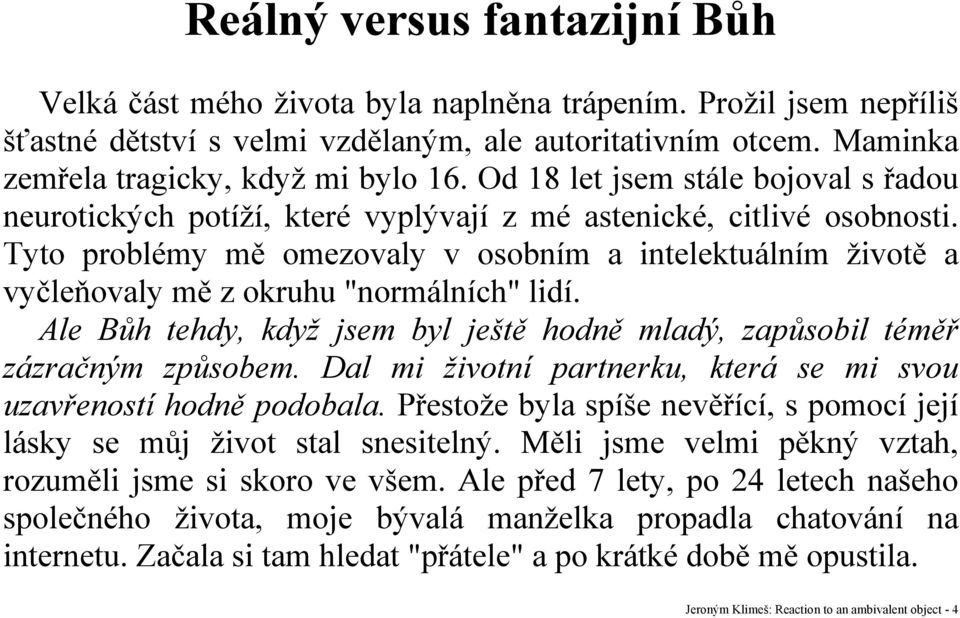 Reálný versus fantazijní Bůh

Velká část mého života byla naplněna trápením. Prožil jsem nepříliš šťastné dětství s velmi vzdělaným, ale autoritativním otcem. Maminka zemřela tragicky, když mi bylo 16. Od 18 let jsem stále bojoval s řadou neurotických potíží, které vyplývají z mé astenické, citlivé osobnosti. Tyto problémy mě omezovaly v osobním a intelektuálním životě a vyčleňovaly mě z okruhu "normálních" lidí.

Ale Bůh tehdy, když jsem byl ještě hodně mladý, zapůsobil téměř zázračným způsobem. Dal mi životní partnerku, která se mi svou uzavřeností hodně podobala. Přestože byla spíše nevěřící, s pomocí její lásky se můj život stal snesitelný. Měli jsme velmi pěkný vztah, rozuměli jsme si skoro ve všem. Ale před 7 lety, po 24 letech našeho společného života, moje bývalá manželka propadla chatování na internetu. Začala si tam hledat "přátele" a po krátké době mě opustila.

Jeroným Klimeš: Reaction to an ambivalent object - 4